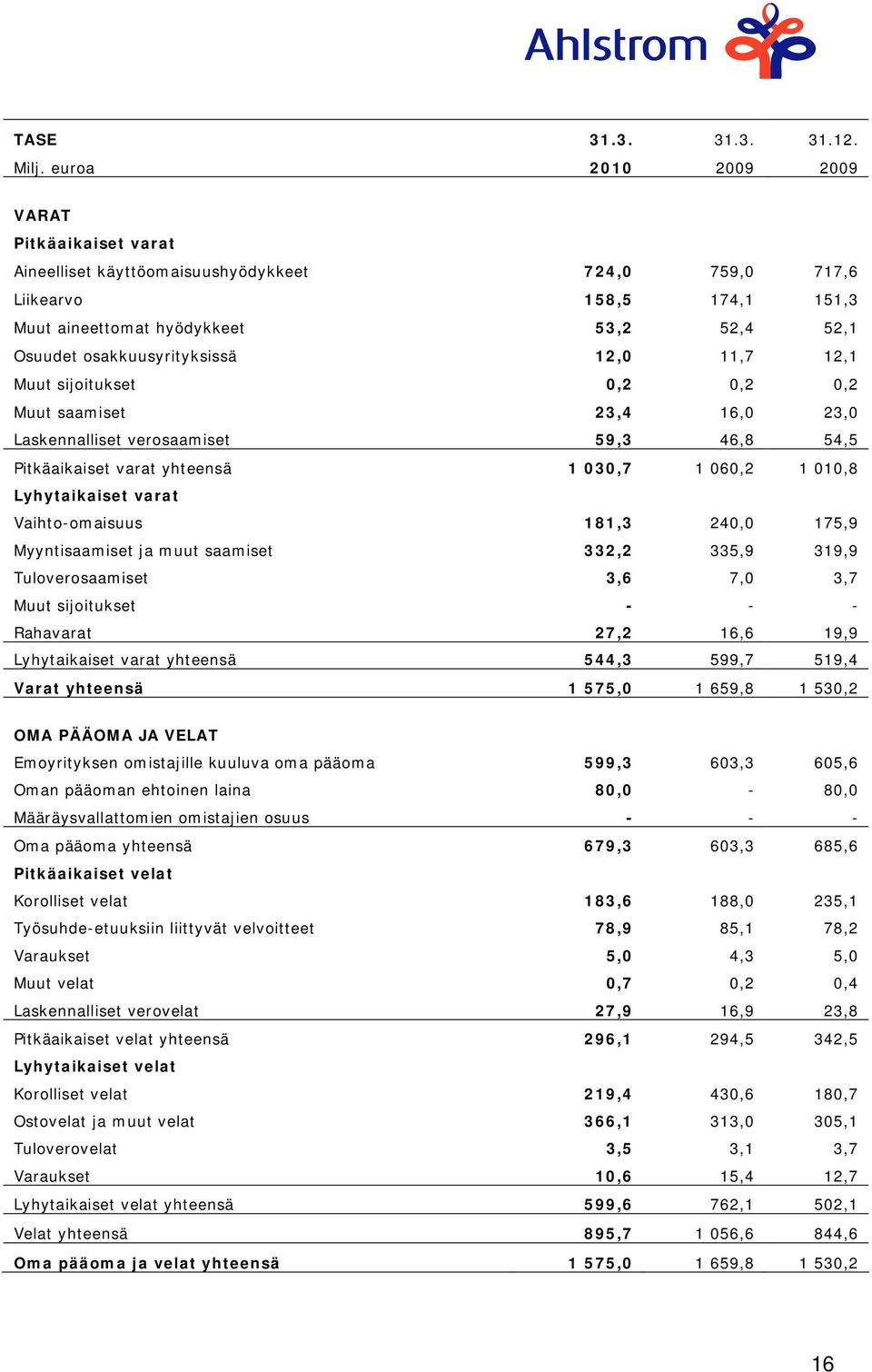 Ahlstrom

| TASE | 31.3. | 31.3. | 31.12. |
|---|---|---|---|
| Milj. euroa | 2010 | 2009 | 2009 |
| VARAT | | | |
| Pitkäaikaiset varat | | | |
| Aineelliset käyttöomaisuushyödykkeet | 724,0 | 759,0 | 717,6 |
| Liikearvo | 158,5 | 174,1 | 151,3 |
| Muut aineettomat hyödykkeet | 53,2 | 52,4 | 52,1 |
| Osuudet osakkuusyrityksissä | 12,0 | 11,7 | 12,1 |
| Muut sijoitukset | 0,2 | 0,2 | 0,2 |
| Muut saamiset | 23,4 | 16,0 | 23,0 |
| Laskennalliset verosaamiset | 59,3 | 46,8 | 54,5 |
| Pitkäaikaiset varat yhteensä | 1 030,7 | 1 060,2 | 1 010,8 |
| Lyhytaikaiset varat | | | |
| Vaihto-omaisuus | 181,3 | 240,0 | 175,9 |
| Myyntisaamiset ja muut saamiset | 332,2 | 335,9 | 319,9 |
| Tuloverosaamiset | 3,6 | 7,0 | 3,7 |
| Muut sijoitukset | - | - | - |
| Rahavarat | 27,2 | 16,6 | 19,9 |
| Lyhytaikaiset varat yhteensä | 544,3 | 599,7 | 519,4 |
| Varat yhteensä | 1 575,0 | 1 659,8 | 1 530,2 |
| OMA PÄÄOMA JA VELAT | | | |
| Emoyrityksen omistajille kuuluva oma pääoma | 599,3 | 603,3 | 605,6 |
| Oman pääoman ehtoinen laina | 80,0 | - | 80,0 |
| Määräysvallattomien omistajien osuus | - | - | - |
| Oma pääoma yhteensä | 679,3 | 603,3 | 685,6 |
| Pitkäaikaiset velat | | | |
| Korolliset velat | 183,6 | 188,0 | 235,1 |
| Työsuhde-etuuksiin liittyvät velvoitteet | 78,9 | 85,1 | 78,2 |
| Varaukset | 5,0 | 4,3 | 5,0 |
| Muut velat | 0,7 | 0,2 | 0,4 |
| Laskennalliset verovelat | 27,9 | 16,9 | 23,8 |
| Pitkäaikaiset velat yhteensä | 296,1 | 294,5 | 342,5 |
| Lyhytaikaiset velat | | | |
| Korolliset velat | 219,4 | 430,6 | 180,7 |
| Ostovelat ja muut velat | 366,1 | 313,0 | 305,1 |
| Tuloverovelat | 3,5 | 3,1 | 3,7 |
| Varaukset | 10,6 | 15,4 | 12,7 |
| Lyhytaikaiset velat yhteensä | 599,6 | 762,1 | 502,1 |
| Velat yhteensä | 895,7 | 1 056,6 | 844,6 |
| Oma pääoma ja velat yhteensä | 1 575,0 | 1 659,8 | 1 530,2 |

16